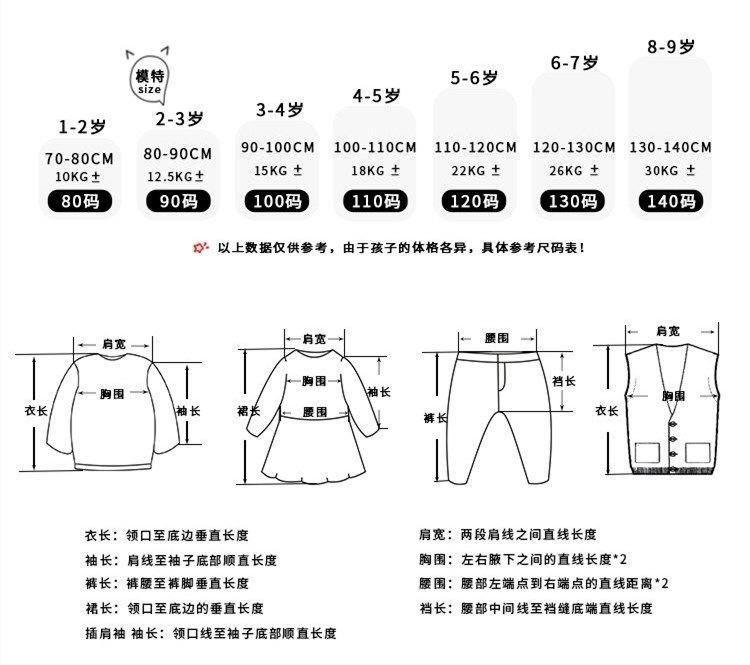 模特
size

1-2岁
70-80CM
10KG ±
80码

2-3岁
80-90CM
12.5KG ±
90码

3-4岁
90-100CM
15KG ±
100码

4-5岁
100-110CM
18KG ±
110码

5-6岁
110-120CM
22KG ±
120码

6-7岁
120-130CM
26KG ±
130码

8-9岁
130-140CM
30KG ±
140码

以上数据仅供参考，由于孩子的体格各异，具体参考尺码表！

肩宽
胸围
衣长
袖长

肩宽
胸围
腰围
裙长
袖长

腰围
裆长
裤长

肩宽
胸围
衣长

衣长：领口至底边垂直长度
袖长：肩线至袖子底部顺直长度
裤长：裤腰至裤脚垂直长度
裙长：领口至底边的垂直长度
插肩袖 袖长：领口线至袖子底部顺直长度

肩宽：两段肩线之间直线长度
胸围：左右腋下之间的直线长度*2
腰围：腰部左端点到右端点的直线距离*2
裆长：腰部中间线至裆缝底端直线长度